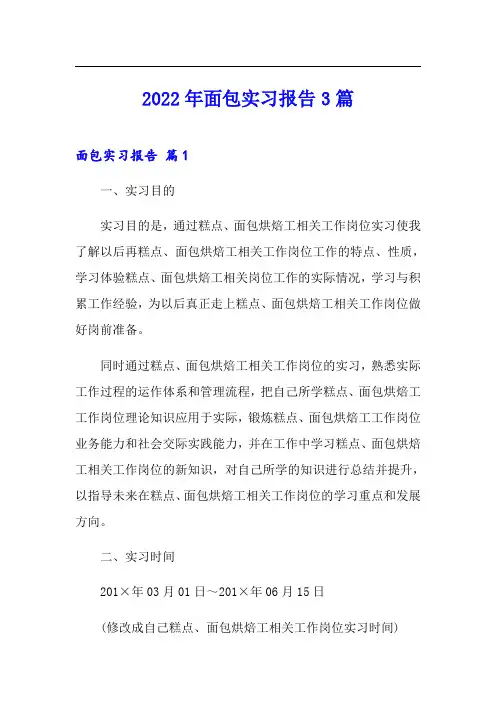 2022年面包实习报告3篇

面包实习报告 篇1

一、实习目的

实习目的是，通过糕点、面包烘焙工相关工作岗位实习使我了解以后再糕点、面包烘焙工相关工作岗位工作的特点、性质，学习体验糕点、面包烘焙工相关岗位工作的实际情况，学习与积累工作经验，为以后真正走上糕点、面包烘焙工相关工作岗位做好岗前准备。

同时通过糕点、面包烘焙工相关工作岗位的实习，熟悉实际工作过程的运作体系和管理流程，把自己所学糕点、面包烘焙工工作岗位理论知识应用于实际，锻炼糕点、面包烘焙工工作岗位业务能力和社会交际实践能力，并在工作中学习糕点、面包烘焙工相关工作岗位的新知识，对自己所学的知识进行总结并提升，以指导未来在糕点、面包烘焙工相关工作岗位的学习重点和发展方向。

二、实习时间

201×年03月01日～201×年06月15日

(修改成自己糕点、面包烘焙工相关工作岗位实习时间)